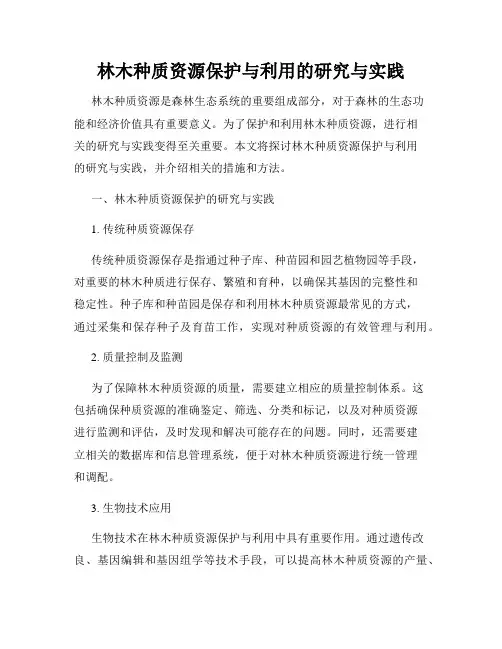 林木种质资源保护与利用的研究与实践

林木种质资源是森林生态系统的重要组成部分，对于森林的生态功能和经济价值具有重要意义。为了保护和利用林木种质资源，进行相关的研究与实践变得至关重要。本文将探讨林木种质资源保护与利用的研究与实践，并介绍相关的措施和方法。

一、林木种质资源保护的研究与实践

1. 传统种质资源保存

传统种质资源保存是指通过种子库、种苗园和园艺植物园等手段，对重要的林木种质进行保存、繁殖和育种，以确保其基因的完整性和稳定性。种子库和种苗园是保存和利用林木种质资源最常见的方式，通过采集和保存种子及育苗工作，实现对种质资源的有效管理与利用。

2. 质量控制及监测

为了保障林木种质资源的质量，需要建立相应的质量控制体系。这包括确保种质资源的准确鉴定、筛选、分类和标记，以及对种质资源进行监测和评估，及时发现和解决可能存在的问题。同时，还需要建立相关的数据库和信息管理系统，便于对林木种质资源进行统一管理和调配。

3. 生物技术应用

生物技术在林木种质资源保护与利用中具有重要作用。通过遗传改良、基因编辑和基因组学等技术手段，可以提高林木种质资源的产量、